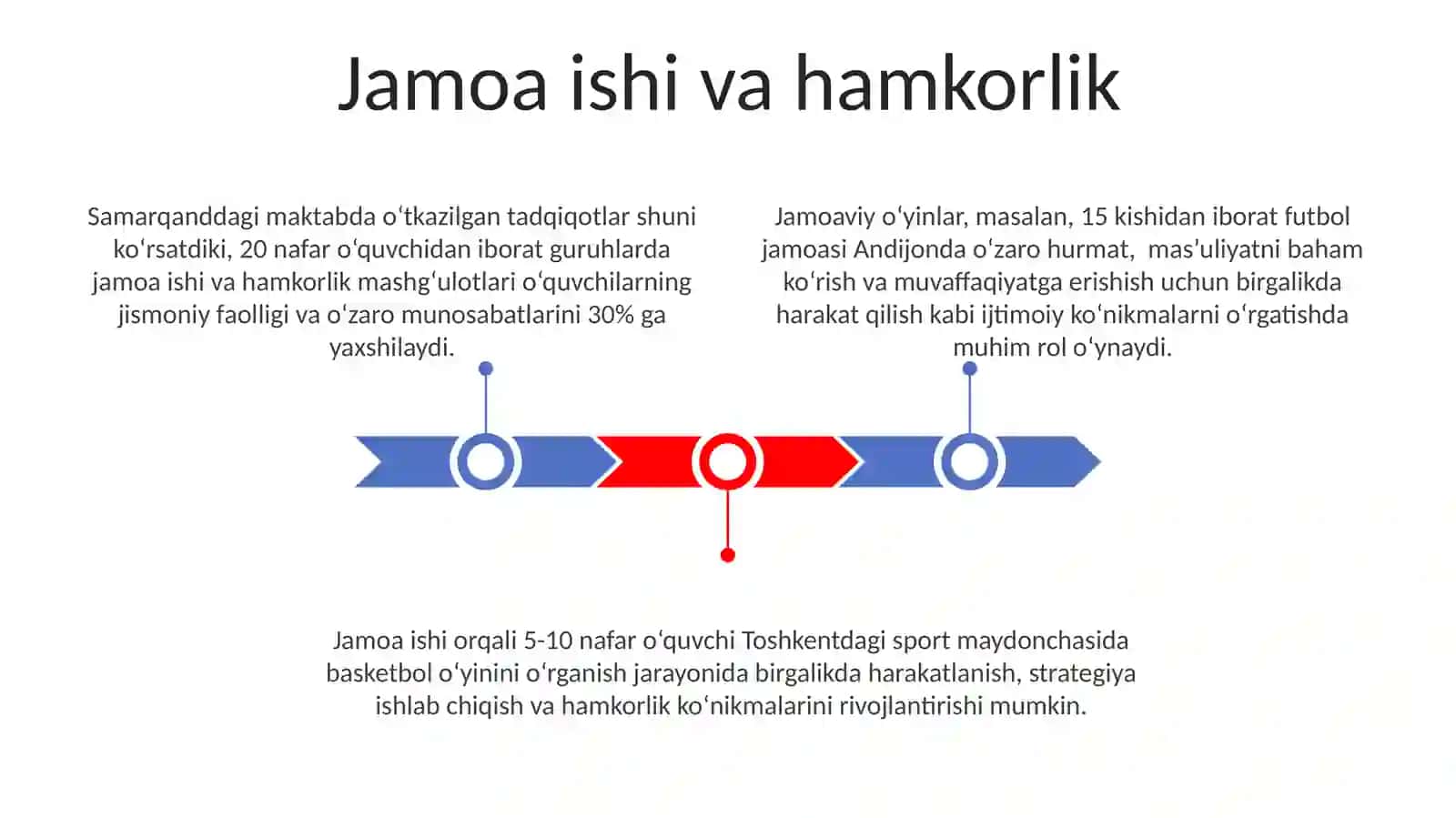 Jamoa ishi va hamkorlik

Samarqanddagi maktabda oʻtkazilgan tadqiqotlar shuni koʻrsatdiki, 20 nafar oʻquvchidan iborat guruhlarda jamoa ishi va hamkorlik mashgʻulotlari oʻquvchilarning jismoniy faolligi va oʻzaro munosabatlarini 30% ga yaxshilaydi.

Jamoaviy oʻyinlar, masalan, 15 kishidan iborat futbol jamoasi Andijonda oʻzaro hurmat, masʼuliyatni baham koʻrish va muvaffaqiyatga erishish uchun birgalikda harakat qilish kabi ijtimoiy koʻnikmalarni oʻrgatishda muhim rol oʻynaydi.

Jamoa ishi orqali 5-10 nafar oʻquvchi Toshkentdagi sport maydonchasida basketbol oʻyinini oʻrganish jarayonida birgalikda harakatlanish, strategiya ishlab chiqish va hamkorlik koʻnikmalarini rivojlantirishi mumkin.